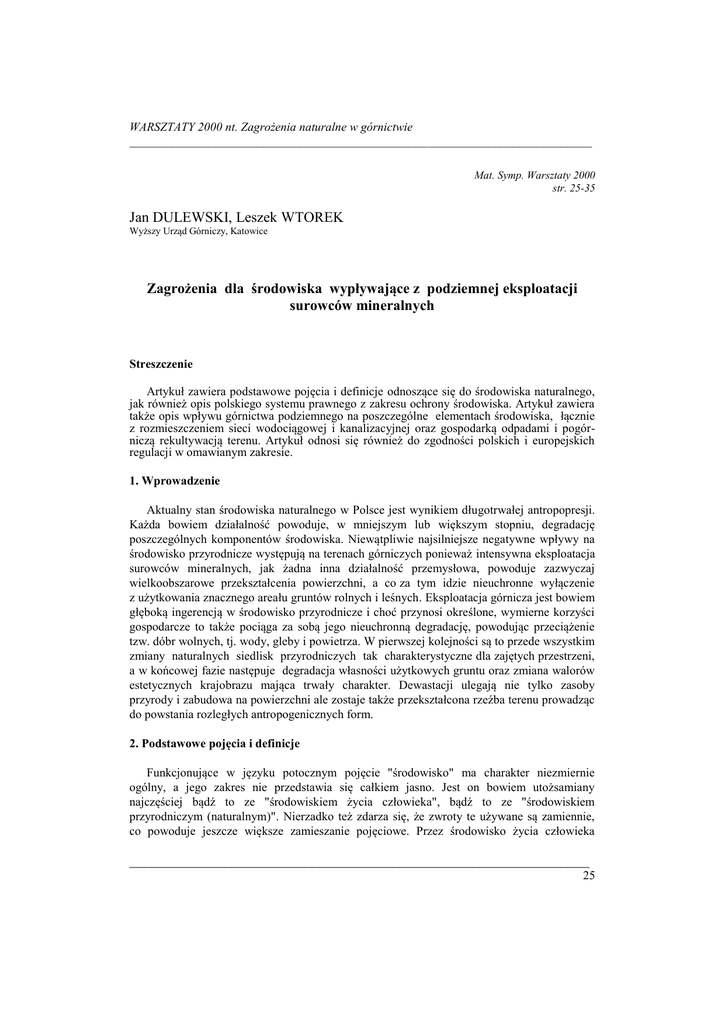 WARSZTATY 2000 nt. Zagrożenia naturalne w górnictwie

Mat. Symp. Warsztaty 2000
str. 25-35

Jan DULEWSKI, Leszek WTOREK
Wyższy Urząd Górniczy, Katowice

Zagrożenia dla środowiska wypływające z podziemnej eksploatacji surowców mineralnych

Streszczenie

Artykuł zawiera podstawowe pojęcia i definicje odnoszące się do środowiska naturalnego, jak również opis polskiego systemu prawnego z zakresu ochrony środowiska. Artykuł zawiera także opis wpływu górnictwa podziemnego na poszczególne elementach środowiska, łącznie z rozmieszczeniem sieci wodociągowej i kanalizacyjnej oraz gospodarką odpadami i pogórniczą rekultywacją terenu. Artykuł odnosi się również do zgodności polskich i europejskich regulacji w omawianym zakresie.

1. Wprowadzenie

Aktualny stan środowiska naturalnego w Polsce jest wynikiem długotrwałej antropopresji. Każda bowiem działalność powoduje, w mniejszym lub większym stopniu, degradację poszczególnych komponentów środowiska. Niewątpliwie najsilniejsze negatywne wpływy na środowisko przyrodnicze występują na terenach górniczych ponieważ intensywna eksploatacja surowców mineralnych, jak żadna inna działalność przemysłowa, powoduje zazwyczaj wielkoobszarowe przekształcenia powierzchni, a co za tym idzie nieuchronne wyłączenie z użytkowania znacznego areału gruntów rolnych i leśnych. Eksploatacja górnicza jest bowiem głęboką ingerencją w środowisko przyrodnicze i choć przynosi określone, wymierne korzyści gospodarcze to także pociąga za sobą jego nieuchronną degradację, powodując przeciążenie tzw. dóbr wolnych, tj. wody, gleby i powietrza. W pierwszej kolejności są to przede wszystkim zmiany naturalnych siedlisk przyrodniczych tak charakterystyczne dla zajętych przestrzeni, a w końcowej fazie następuje degradacja własności użytkowych gruntu oraz zmiana walorów estetycznych krajobrazu mająca trwały charakter. Dewastacji ulegają nie tylko zasoby przyrody i zabudowa na powierzchni ale zostaje także przekształcona rzeźba terenu prowadząc do powstania rozległych antropogenicznych form.

2. Podstawowe pojęcia i definicje

Funkcjonujące w języku potocznym pojęcie "środowisko" ma charakter niezmiernie ogólny, a jego zakres nie przedstawia się całkiem jasno. Jest on bowiem utożsamiany najczęściej bądź to ze "środowiskiem życia człowieka", bądź to ze "środowiskiem przyrodniczym (naturalnym)". Nierzadko też zdarza się, że zwroty te używane są zamiennie, co powoduje jeszcze większe zamieszanie pojęciowe. Przez środowisko życia człowieka

25